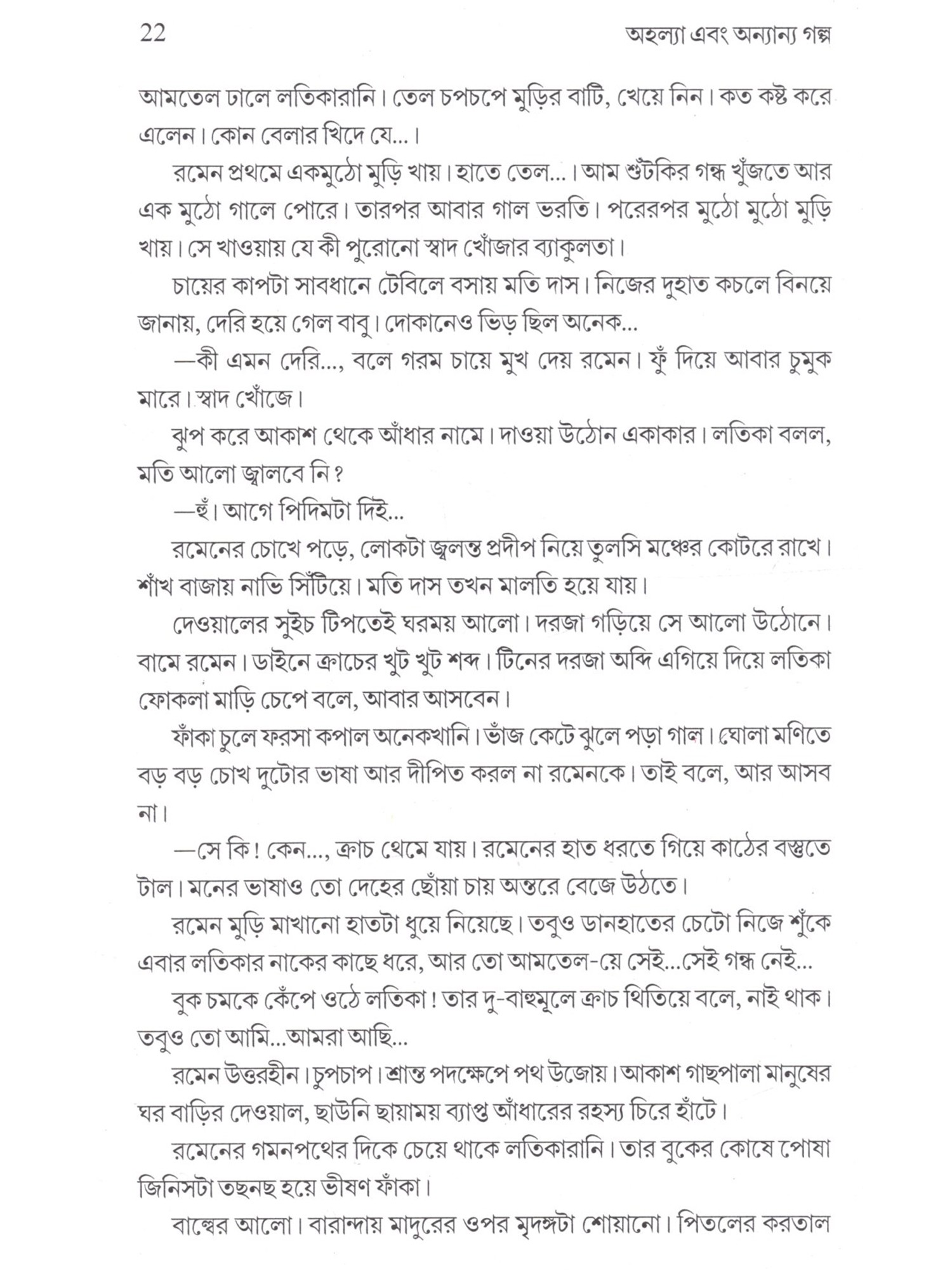 22 অহল্যা এবং অন্যান্য গল্প

আমতেল ঢালে লতিকারানি। তেল চপচপে মুড়ির বাটি, খেয়ে নিন। কত কষ্ট করে এলেন। কোন বেলার খিদে যে...।

রমেন প্রথমে একমুঠো মুড়ি খায়। হাতে তেল...। আম শুঁটকির গন্ধ খুঁজতে আর এক মুঠো গালে পোরে। তারপর আবার গাল ভরতি। পরেরপর মুঠো মুঠো মুড়ি খায়। সে খাওয়ায় যে কী পুরোনো স্বাদ খোঁজার ব্যাকুলতা।

চায়ের কাপটা সাবধানে টেবিলে বসায় মতি দাস। নিজের দুহাত কচলে বিনয়ে জানায়, দেরি হয়ে গেল বাবু। দোকানেও ভিড় ছিল অনেক...

—কী এমন দেরি..., বলে গরম চায়ে মুখ দেয় রমেন। ফুঁ দিয়ে আবার চুমুক মারে। স্বাদ খোঁজে।

ঝুপ করে আকাশ থেকে আঁধার নামে। দাওয়া উঠোন একাকার। লতিকা বলল, মতি আলো জ্বালবে নি?

—হুঁ। আগে পিদিমটা দিই...

রমেনের চোখে পড়ে, লোকটা জ্বলন্ত প্রদীপ নিয়ে তুলসি মঞ্চের কোটরে রাখে। শাঁখ বাজায় নাভি সিঁটিয়ে। মতি দাস তখন মালতি হয়ে যায়।

দেওয়ালের সুইচ টিপতেই ঘরময় আলো। দরজা গড়িয়ে সে আলো উঠোনে। বামে রমেন। ডাইনে ক্রাচের খুট খুট শব্দ। টিনের দরজা অব্দি এগিয়ে দিয়ে লতিকা ফোকলা মাড়ি চেপে বলে, আবার আসবেন।

ফাঁকা চুলে ফরসা কপাল অনেকখানি। ভাঁজ কেটে ঝুলে পড়া গাল। ঘোলা মণিতে বড় বড় চোখ দুটোর ভাষা আর দীপিত করল না রমেনকে। তাই বলে, আর আসব না।

—সে কি! কেন..., ক্রাচ থেমে যায়। রমেনের হাত ধরতে গিয়ে কাঠের বস্তুতে টাল। মনের ভাষাও তো দেহের ছোঁয়া চায় অন্তরে বেজে উঠতে।

রমেন মুড়ি মাখানো হাতটা ধুয়ে নিয়েছে। তবুও ডানহাতের চেটো নিজে শুঁকে এবার লতিকার নাকের কাছে ধরে, আর তো আমতেল-য়ে সেই...সেই গন্ধ নেই...

বুক চমকে কেঁপে ওঠে লতিকা! তার দু-বাহুমূলে ক্রাচ থিতিয়ে বলে, নাই থাক। তবুও তো আমি...আমরা আছি...

রমেন উত্তরহীন। চুপচাপ। শ্রান্ত পদক্ষেপে পথ উজোয়। আকাশ গাছপালা মানুষের ঘর বাড়ির দেওয়াল, ছাউনি ছায়াময় ব্যাপ্ত আঁধারের রহস্য চিরে হাঁটে।

রমেনের গমনপথের দিকে চেয়ে থাকে লতিকারানি। তার বুকের কোষে পোষা জিনিসটা তছনছ হয়ে ভীষণ ফাঁকা।

বাল্বের আলো। বারান্দায় মাদুরের ওপর মৃদঙ্গটা শোয়ানো। পিতলের করতাল